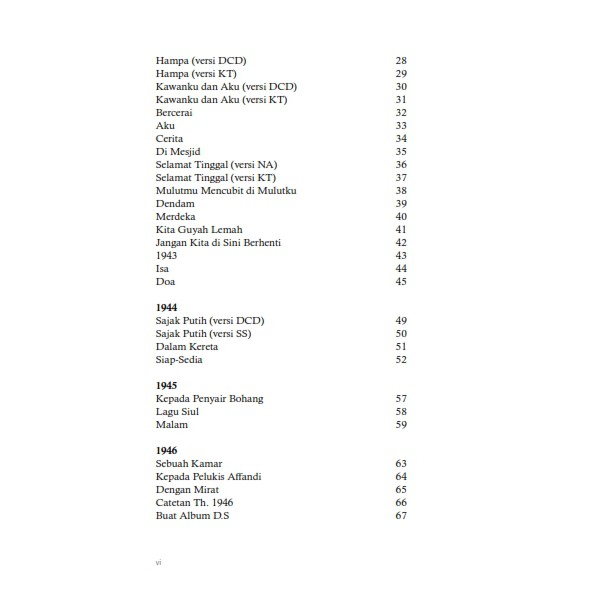 Hampa (versi DCD) 28
Hampa (versi KT) 29
Kawanku dan Aku (versi DCD) 30
Kawanku dan Aku (versi KT) 31
Bercerai 32
Aku 33
Cerita 34
Di Mesjid 35
Selamat Tinggal (versi NA) 36
Selamat Tinggal (versi KT) 37
Mulutmu Mencubit di Mulutku 38
Dendam 39
Merdeka 40
Kita Guyah Lemah 41
Jangan Kita di Sini Berhenti 42
1943 43
Isa 44
Doa 45

1944
Sajak Putih (versi DCD) 49
Sajak Putih (versi SS) 50
Dalam Kereta 51
Siap-Sedia 52

1945
Kepada Penyair Bohang 57
Lagu Siul 58
Malam 59

1946
Sebuah Kamar 63
Kepada Pelukis Affandi 64
Dengan Mirat 65
Catetan Th. 1946 66
Buat Album D.S 67

vi